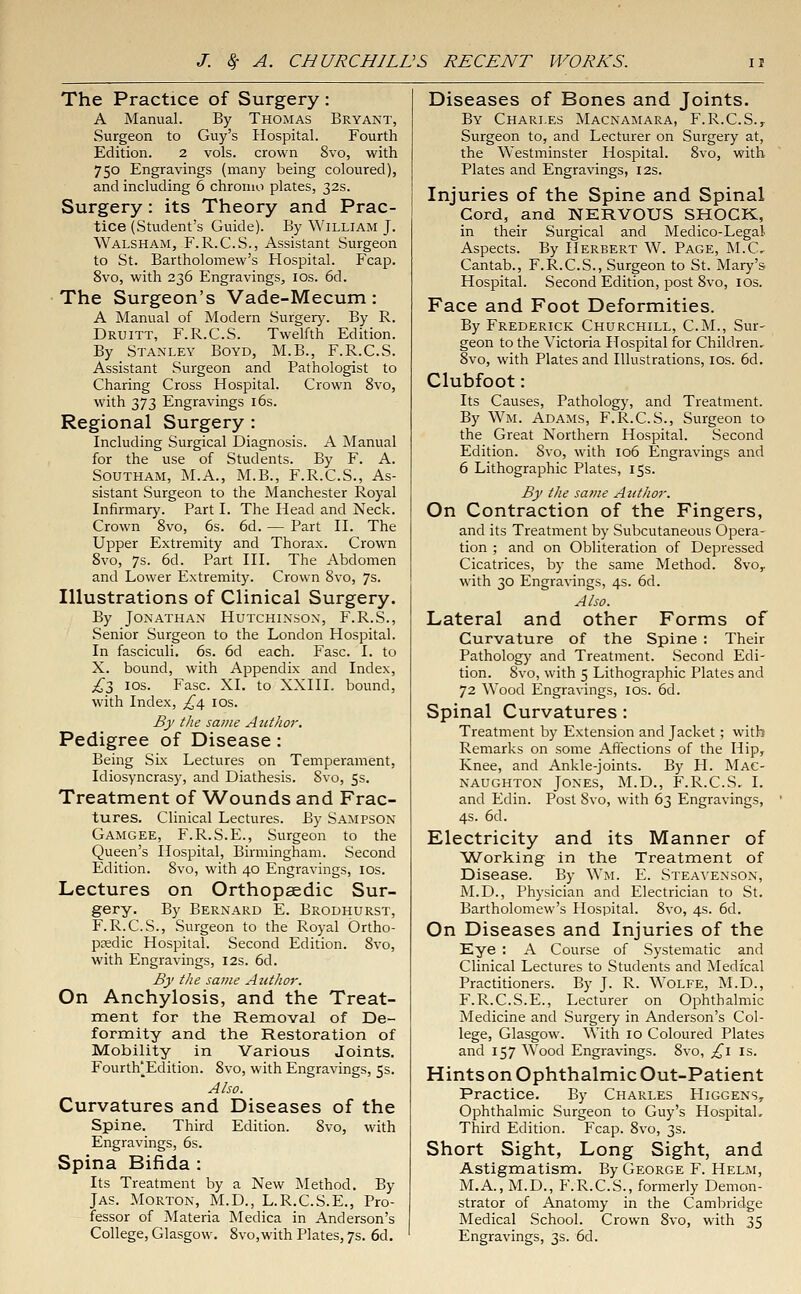 J. & A. CHURCHILL'S RECENT WORKS. 11

The Practice of Surgery: A Manual. By Thomas Bryant, Surgeon to Guy's Hospital. Fourth Edition. 2 vols. crown 8vo, with 750 Engravings (many being coloured), and including 6 chromo plates, 32s.

Surgery: its Theory and Practice (Student's Guide). By William J. Walsham, F.R.C.S., Assistant Surgeon to St. Bartholomew's Hospital. Fcap. 8vo, with 236 Engravings, 10s. 6d.

The Surgeon's Vade-Mecum: A Manual of Modern Surgery. By R. Druitt, F.R.C.S. Twelfth Edition. By Stanley Boyd, M.B., F.R.C.S. Assistant Surgeon and Pathologist to Charing Cross Hospital. Crown 8vo, with 373 Engravings 16s.

Regional Surgery: Including Surgical Diagnosis. A Manual for the use of Students. By F. A. Southam, M.A., M.B., F.R.C.S., Assistant Surgeon to the Manchester Royal Infirmary. Part I. The Head and Neck. Crown 8vo, 6s. 6d. — Part II. The Upper Extremity and Thorax. Crown 8vo, 7s. 6d. Part III. The Abdomen and Lower Extremity. Crown 8vo, 7s.

Illustrations of Clinical Surgery. By Jonathan Hutchinson, F.R.S., Senior Surgeon to the London Hospital. In fasciculi. 6s. 6d each. Fasc. I. to X. bound, with Appendix and Index, £3 10s. Fasc. XI. to XXIII. bound, with Index, £4 10s.

By the same Author.

Pedigree of Disease: Being Six Lectures on Temperament, Idiosyncrasy, and Diathesis. 8vo, 5s.

Treatment of Wounds and Fractures. Clinical Lectures. By Sampson Gamgee, F.R.S.E., Surgeon to the Queen's Hospital, Birmingham. Second Edition. 8vo, with 40 Engravings, 10s.

Lectures on Orthopædic Surgery. By Bernard E. Brodhurst, F.R.C.S., Surgeon to the Royal Orthopædic Hospital. Second Edition. 8vo, with Engravings, 12s. 6d.

By the same Author.

On Anchylosis, and the Treatment for the Removal of Deformity and the Restoration of Mobility in Various Joints. Fourth Edition. 8vo, with Engravings, 5s.

Also.

Curvatures and Diseases of the Spine. Third Edition. 8vo, with Engravings, 6s.

Spina Bifida: Its Treatment by a New Method. By Jas. Morton, M.D., L.R.C.S.E., Professor of Materia Medica in Anderson's College, Glasgow. 8vo, with Plates, 7s. 6d.

Diseases of Bones and Joints. By Charles Macnamara, F.R.C.S., Surgeon to, and Lecturer on Surgery at, the Westminster Hospital. 8vo, with Plates and Engravings, 12s.

Injuries of the Spine and Spinal Cord, and NERVOUS SHOCK, in their Surgical and Medico-Legal Aspects. By Herbert W. Page, M.C. Cantab., F.R.C.S., Surgeon to St. Mary's Hospital. Second Edition, post 8vo, 10s.

Face and Foot Deformities. By Frederick Churchill, C.M., Surgeon to the Victoria Hospital for Children. 8vo, with Plates and Illustrations, 10s. 6d.

Clubfoot: Its Causes, Pathology, and Treatment. By Wm. Adams, F.R.C.S., Surgeon to the Great Northern Hospital. Second Edition. 8vo, with 106 Engravings and 6 Lithographic Plates, 15s.

By the same Author.

On Contraction of the Fingers, and its Treatment by Subcutaneous Operation; and on Obliteration of Depressed Cicatrices, by the same Method. 8vo, with 30 Engravings, 4s. 6d.

Also.

Lateral and other Forms of Curvature of the Spine: Their Pathology and Treatment. Second Edition. 8vo, with 5 Lithographic Plates and 72 Wood Engravings, 10s. 6d.

Spinal Curvatures: Treatment by Extension and Jacket; with Remarks on some Affections of the Hip, Knee, and Ankle-joints. By H. Macnaughton Jones, M.D., F.R.C.S. I. and Edin. Post 8vo, with 63 Engravings, 4s. 6d.

Electricity and its Manner of Working in the Treatment of Disease. By Wm. E. Steavenson, M.D., Physician and Electrician to St. Bartholomew's Hospital. 8vo, 4s. 6d.

On Diseases and Injuries of the Eye: A Course of Systematic and Clinical Lectures to Students and Medical Practitioners. By J. R. Wolfe, M.D., F.R.C.S.E., Lecturer on Ophthalmic Medicine and Surgery in Anderson's College, Glasgow. With 10 Coloured Plates and 157 Wood Engravings. 8vo, £1 1s.

Hints on Ophthalmic Out-Patient Practice. By Charles Higgens, Ophthalmic Surgeon to Guy's Hospital. Third Edition. Fcap. 8vo, 3s.

Short Sight, Long Sight, and Astigmatism. By George F. Helm, M.A., M.D., F.R.C.S., formerly Demonstrator of Anatomy in the Cambridge Medical School. Crown 8vo, with 35 Engravings, 3s. 6d.